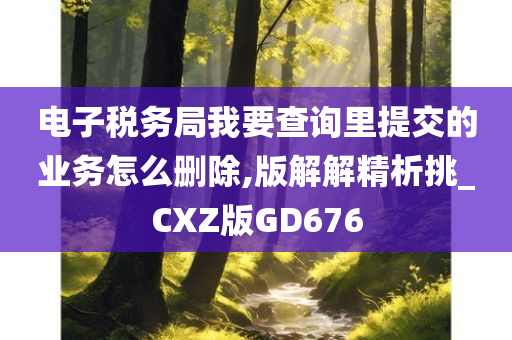 电子税务局我要查询里提交的业务怎么删除,版解解精析挑_CXZ版GD676